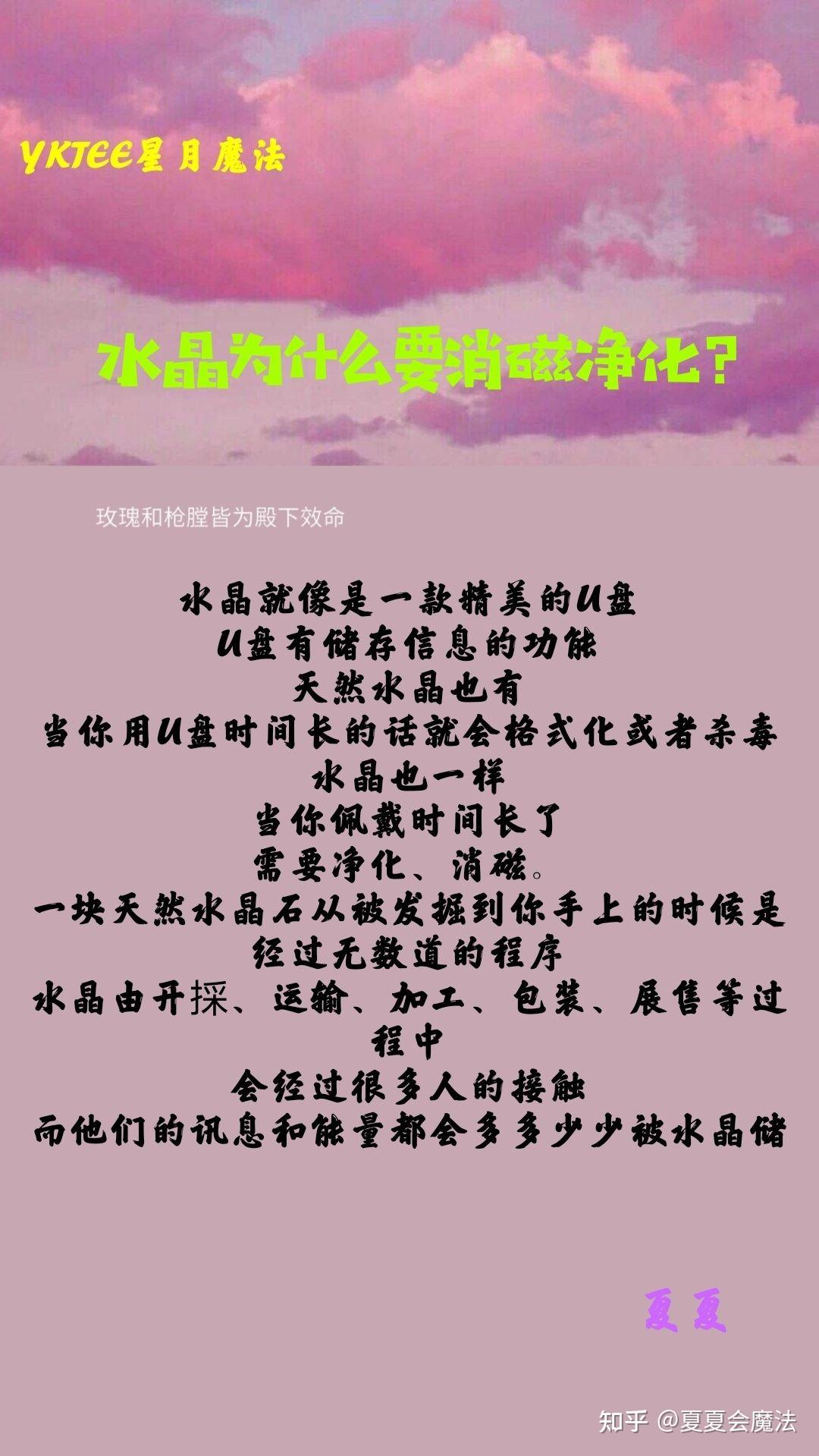 YKTEE星月魔法

水晶为什么要消磁净化?

玫瑰和枪膛皆为殿下效命

水晶就像是一款精美的U盘
U盘有储存信息的功能
天然水晶也有
当你用U盘时间长的话就会格式化或者杀毒
水晶也一样
当你佩戴时间长了
需要净化、消磁。
一块天然水晶石从被发掘到你手上的时候是经过无数道的程序
水晶由开採、运输、加工、包装、展售等过程中
会经过很多人的接触
而他们的讯息和能量都会多多少少被水晶储

夏夏

知乎 @夏夏会魔法